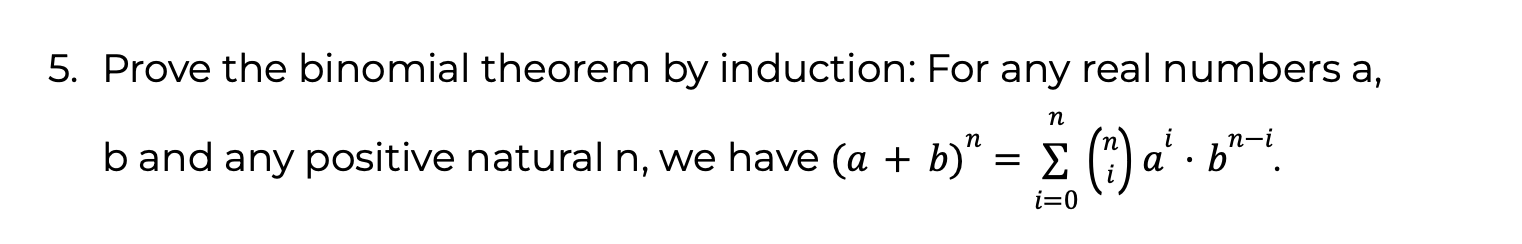 5. Prove the binomial theorem by induction: For any real numbers a, b and any positive natural n, we have $(a + b)^n = \sum_{i=0}^{n} \binom{n}{i} a^i \cdot b^{n-i}$.